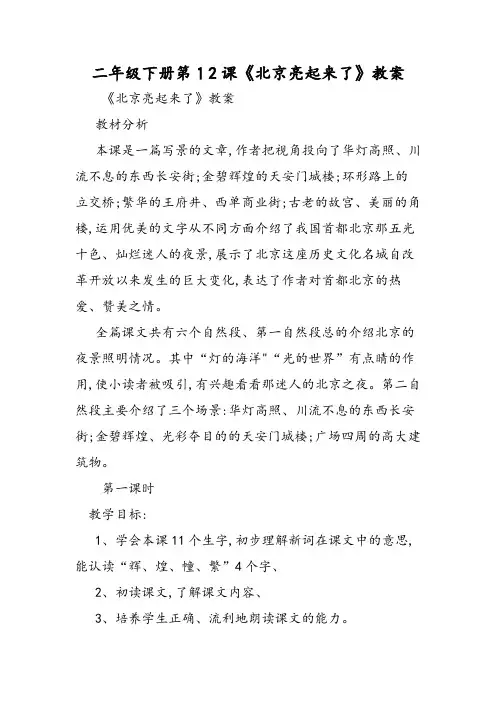 二年级下册第12课《北京亮起来了》教案

《北京亮起来了》教案

教材分析

本课是一篇写景的文章,作者把视角投向了华灯高照、川流不息的东西长安街;金碧辉煌的天安门城楼;环形路上的立交桥;繁华的王府井、西单商业街;古老的故宫、美丽的角楼,运用优美的文字从不同方面介绍了我国首都北京那五光十色、灿烂迷人的夜景,展示了北京这座历史文化名城自改革开放以来发生的巨大变化,表达了作者对首都北京的热爱、赞美之情。

全篇课文共有六个自然段、第一自然段总的介绍北京的夜景照明情况。其中“灯的海洋”“光的世界”有点睛的作用,使小读者被吸引,有兴趣看看那迷人的北京之夜。第二自然段主要介绍了三个场景:华灯高照、川流不息的东西长安街;金碧辉煌、光彩夺目的的天安门城楼;广场四周的高大建筑物。

第一课时

教学目标:

1、学会本课11个生字,初步理解新词在课文中的意思,能认读“辉、煌、幢、繁”4个字、

2、初读课文,了解课文内容、

3、培养学生正确、流利地朗读课文的能力。